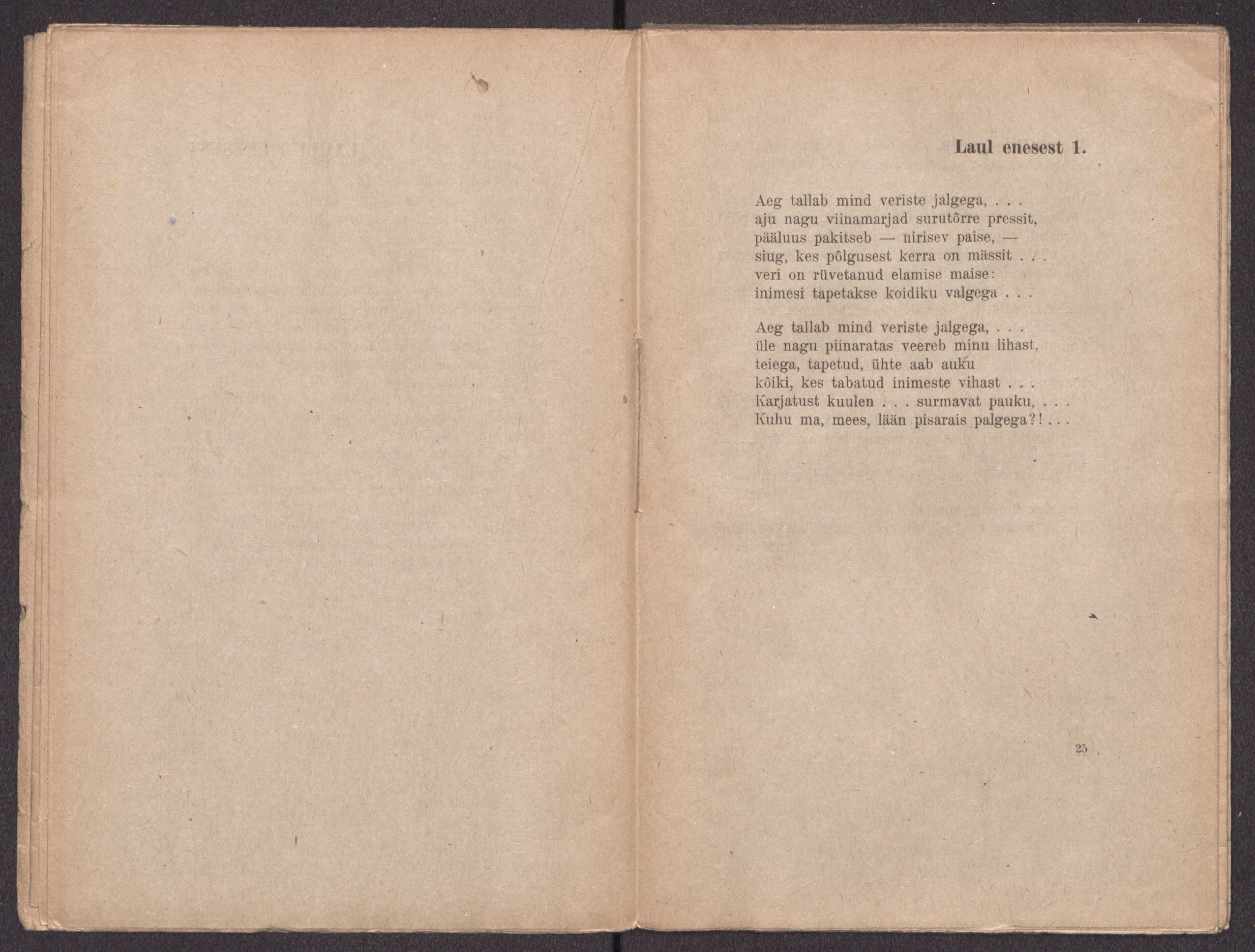 Laul enesest 1.

Aeg tallab mind veriste jalgega, . . .
aju nagu viinamarjad surutôrre pressit,
pääluus pakitseb — nirisev paise, —
siug, kes pôlgusest kerra on mässit . . .
veri on rüvetanud elamise maise:
inimesi tapetakse koidiku valgega . . .

Aeg tallab mind veriste jalgega, . . .
üle nagu piinaratas veereb minu lihast,
teiega, tapetud, ühte aab auku
kôiki, kes tabatud inimeste vihast . . .
Karjatust kuulen . . . surmavat pauku, . . .
Kuhu ma, mees, lään pisarais palgega?! . . .

25